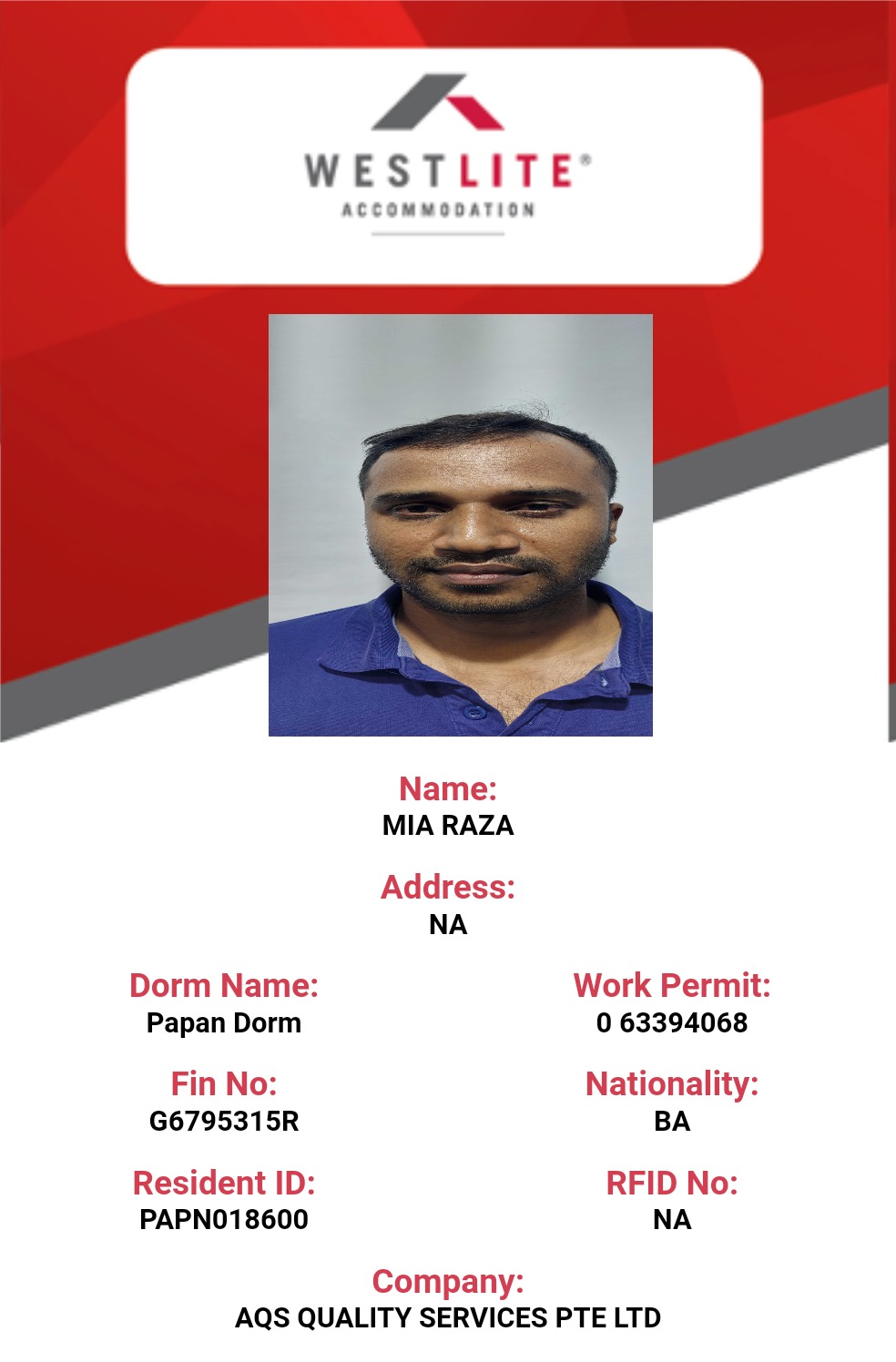 WESTLITE®
ACCOMMODATION

Name:
MIA RAZA

Address:
NA

Dorm Name:
Papan Dorm

Work Permit:
0 63394068

Fin No:
G6795315R

Nationality:
BA

Resident ID:
PAPN018600

RFID No:
NA

Company:
AQS QUALITY SERVICES PTE LTD